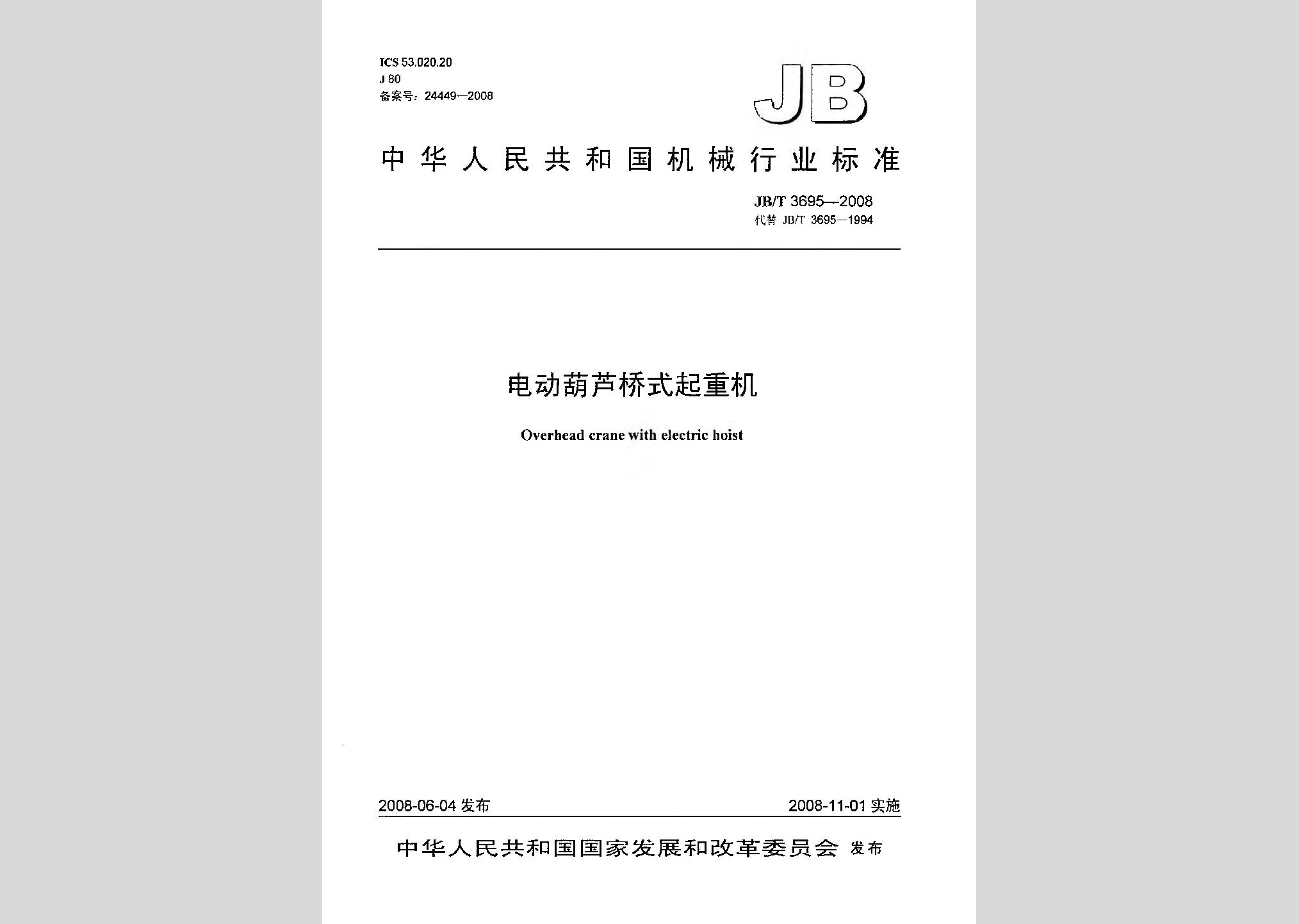 ICS 53.020.20
J 80
备案号：24449—2008

JB

中华人民共和国机械行业标准

JB/T 3695—2008
代替 JB/T 3695—1994

电动葫芦桥式起重机

Overhead crane with electric hoist

2008-06-04 发布

2008-11-01 实施

中华人民共和国国家发展和改革委员会 发布